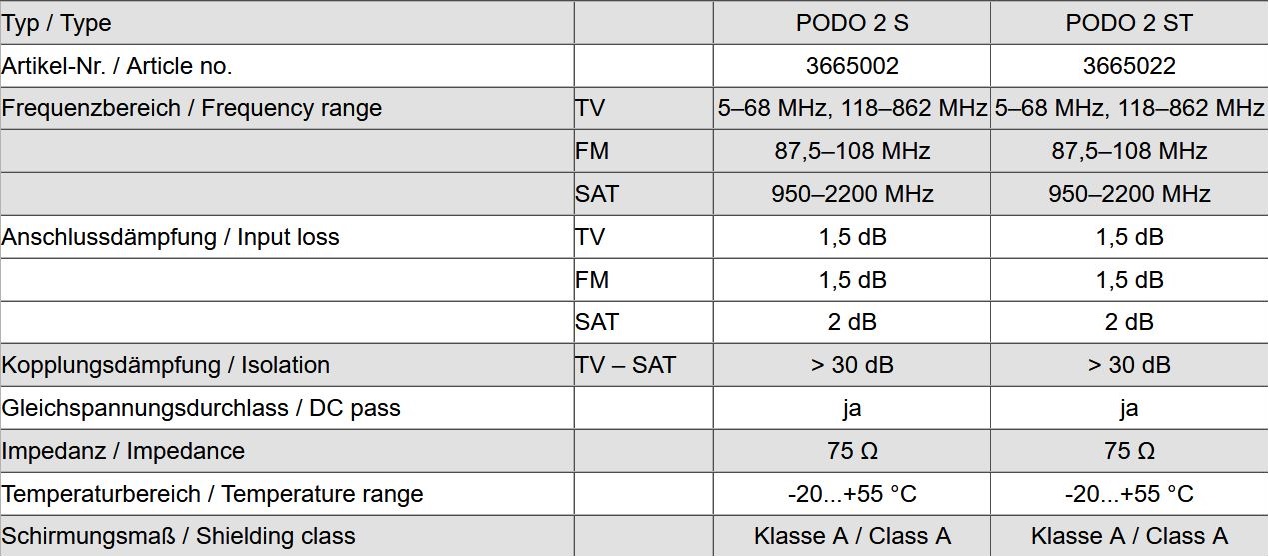 | Typ / Type | | PODO 2 S | PODO 2 ST |
|---|---|---|---|
| Artikel-Nr. / Article no. | | 3665002 | 3665022 |
| Frequenzbereich / Frequency range | TV | 5–68 MHz, 118–862 MHz | 5–68 MHz, 118–862 MHz |
| | FM | 87,5–108 MHz | 87,5–108 MHz |
| | SAT | 950–2200 MHz | 950–2200 MHz |
| Anschlussdämpfung / Input loss | TV | 1,5 dB | 1,5 dB |
| | FM | 1,5 dB | 1,5 dB |
| | SAT | 2 dB | 2 dB |
| Kopplungsdämpfung / Isolation | TV – SAT | > 30 dB | > 30 dB |
| Gleichspannungsdurchlass / DC pass | | ja | ja |
| Impedanz / Impedance | | 75 Ω | 75 Ω |
| Temperaturbereich / Temperature range | | -20...+55 °C | -20...+55 °C |
| Schirmungsmaß / Shielding class | | Klasse A / Class A | Klasse A / Class A |